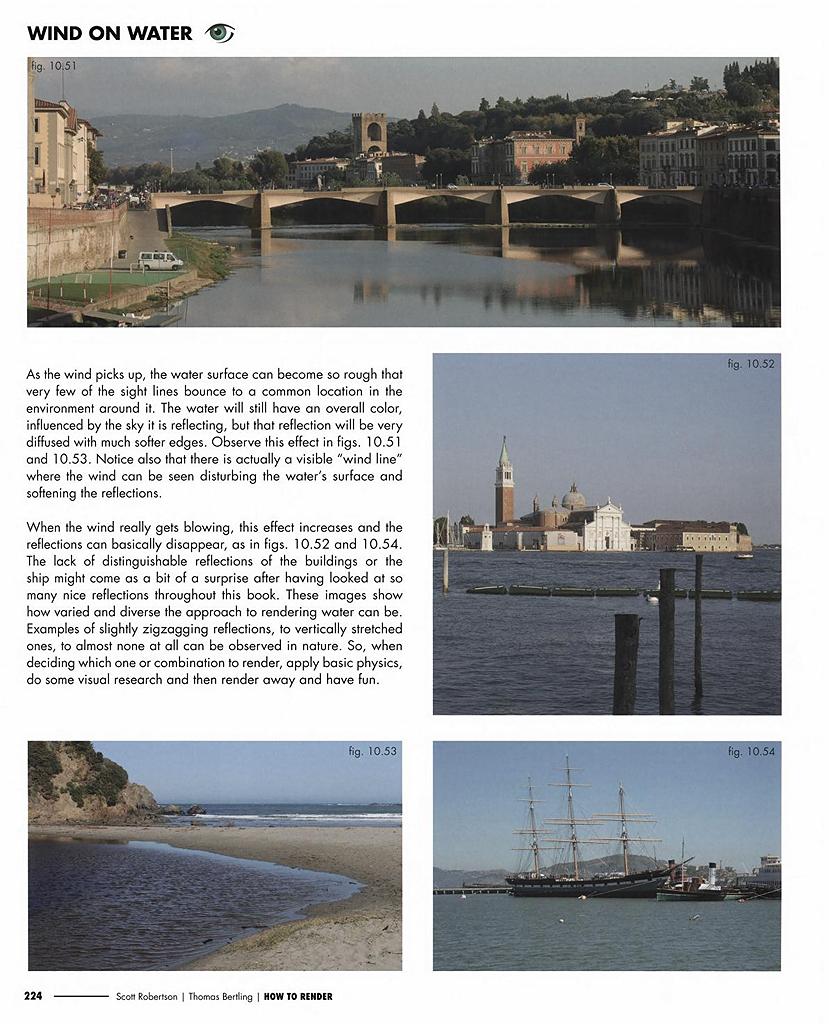 WIND ON WATER

fig. 10.51

As the wind picks up, the water surface can become so rough that very few of the sight lines bounce to a common location in the environment around it. The water will still have an overall color, influenced by the sky it is reflecting, but that reflection will be very diffused with much softer edges. Observe this effect in figs. 10.51 and 10.53. Notice also that there is actually a visible "wind line" where the wind can be seen disturbing the water's surface and softening the reflections.

When the wind really gets blowing, this effect increases and the reflections can basically disappear, as in figs. 10.52 and 10.54. The lack of distinguishable reflections of the buildings or the ship might come as a bit of a surprise after having looked at so many nice reflections throughout this book. These images show how varied and diverse the approach to rendering water can be. Examples of slightly zigzagging reflections, to vertically stretched ones, to almost none at all can be observed in nature. So, when deciding which one or combination to render, apply basic physics, do some visual research and then render away and have fun.

fig. 10.52

fig. 10.53

fig. 10.54

224 Scott Robertson | Thomas Bertling | HOW TO RENDER